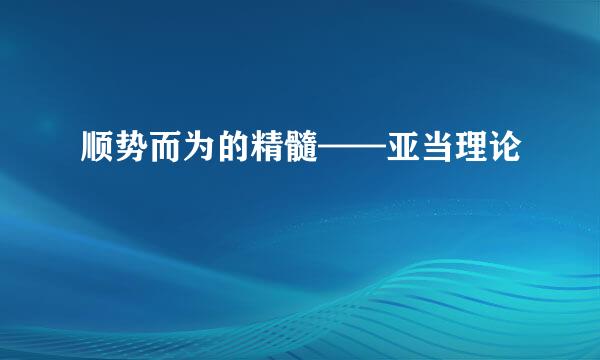 顺势而为的精髓——亚当理论